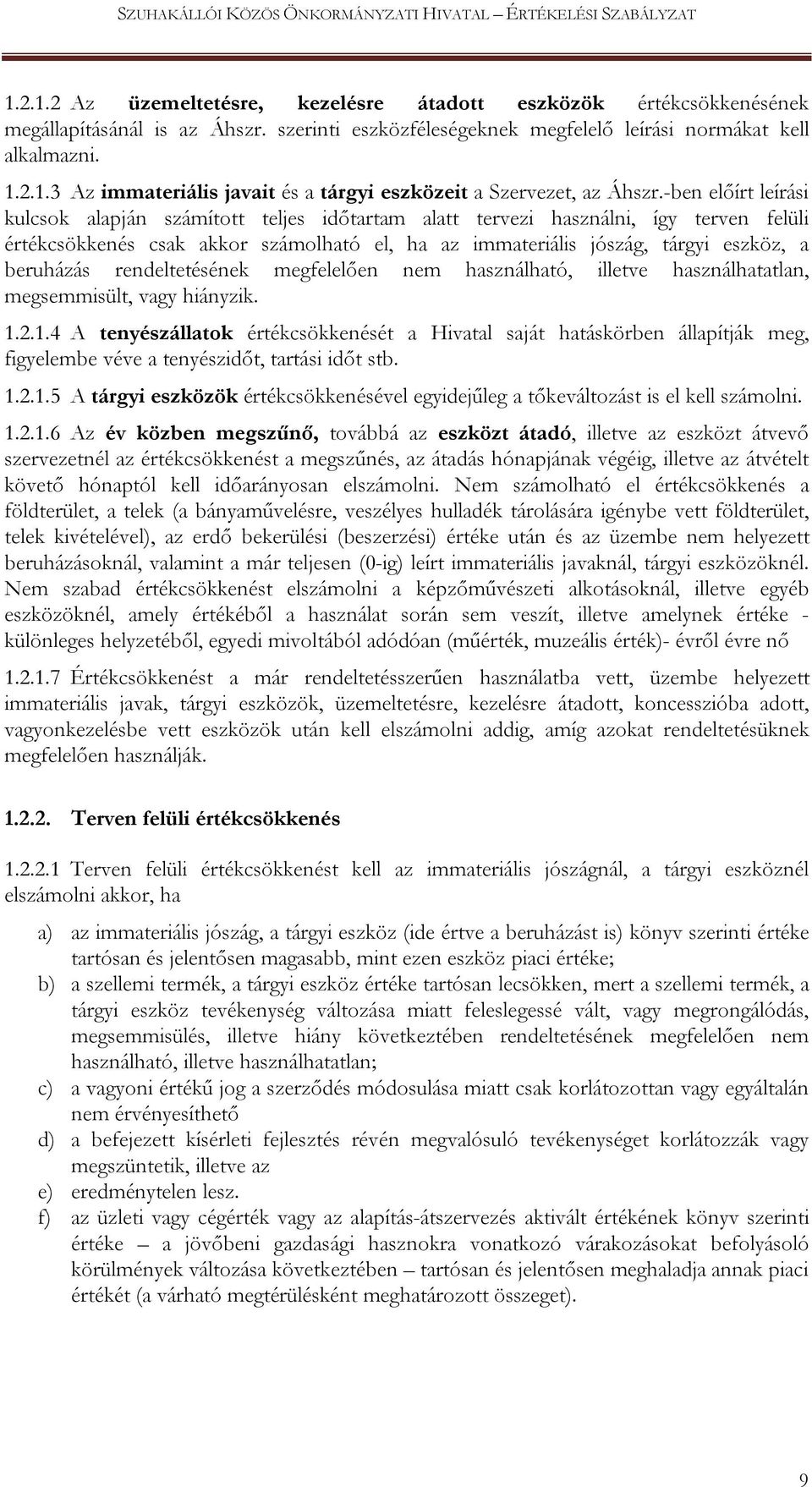 SZUHAKÁLLÓI KÖZÖS ÖNKORMÁNYZATI HIVATAL – ÉRTÉKELÉSI SZABÁLYZAT

1.2.1.2 Az üzemeltetésre, kezelésre átadott eszközök értékcsökkenésének megállapításánál is az Áhszr. szerinti eszközféleségeknek megfelelő leírási normákat kell alkalmazni.

1.2.1.3 Az immateriális javait és a tárgyi eszközeit a Szervezet, az Áhszr.-ben előírt leírási kulcsok alapján számított teljes időtartam alatt tervezi használni, így terven felüli értékcsökkenés csak akkor számolható el, ha az immateriális jószág, tárgyi eszköz, a beruházás rendeltetésének megfelelően nem használható, illetve használhatatlan, megsemmisült, vagy hiányzik.

1.2.1.4 A tenyészállatok értékcsökkenését a Hivatal saját hatáskörben állapítják meg, figyelembe véve a tenyészidőt, tartási időt stb.

1.2.1.5 A tárgyi eszközök értékcsökkenésével egyidejűleg a tőkeváltozást is el kell számolni.

1.2.1.6 Az év közben megszűnő, továbbá az eszközt átadó, illetve az eszközt átvevő szervezetnél az értékcsökkenést a megszűnés, az átadás hónapjának végéig, illetve az átvételt követő hónaptól kell időarányosan elszámolni. Nem számolható el értékcsökkenés a földterület, a telek (a bányaművelésre, veszélyes hulladék tárolására igénybe vett földterület, telek kivételével), az erdő bekerülési (beszerzési) értéke után és az üzembe nem helyezett beruházásoknál, valamint a már teljesen (0-ig) leírt immateriális javaknál, tárgyi eszközöknél. Nem szabad értékcsökkenést elszámolni a képzőművészeti alkotásoknál, illetve egyéb eszközöknél, amely értékéből a használat során sem veszít, illetve amelynek értéke - különleges helyzetéből, egyedi mivoltából adódóan (műérték, muzeális érték)- évről évre nő

1.2.1.7 Értékcsökkenést a már rendeltetésszerűen használatba vett, üzembe helyezett immateriális javak, tárgyi eszközök, üzemeltetésre, kezelésre átadott, koncesszióba adott, vagyonkezelésbe vett eszközök után kell elszámolni addig, amíg azokat rendeltetésüknek megfelelően használják.

1.2.2. Terven felüli értékcsökkenés

1.2.2.1 Terven felüli értékcsökkenést kell az immateriális jószágnál, a tárgyi eszköznél elszámolni akkor, ha

a) az immateriális jószág, a tárgyi eszköz (ide értve a beruházást is) könyv szerinti értéke tartósan és jelentősen magasabb, mint ezen eszköz piaci értéke;
b) a szellemi termék, a tárgyi eszköz értéke tartósan lecsökken, mert a szellemi termék, a tárgyi eszköz tevékenység változása miatt feleslegessé vált, vagy megrongálódás, megsemmisülés, illetve hiány következtében rendeltetésének megfelelően nem használható, illetve használhatatlan;
c) a vagyoni értékű jog a szerződés módosulása miatt csak korlátozottan vagy egyáltalán nem érvényesíthető
d) a befejezett kísérleti fejlesztés révén megvalósuló tevékenységet korlátozzák vagy megszüntetik, illetve az
e) eredménytelen lesz.
f) az üzleti vagy cégérték vagy az alapítás-átszervezés aktivált értékének könyv szerinti értéke – a jövőbeni gazdasági hasznokra vonatkozó várakozásokat befolyásoló körülmények változása következtében – tartósan és jelentősen meghaladja annak piaci értékét (a várható megtérülésként meghatározott összeget).

9